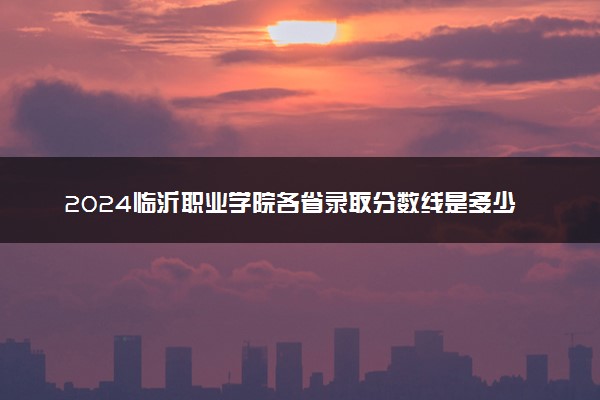 2024临沂职业学院各省录取分数线是多少